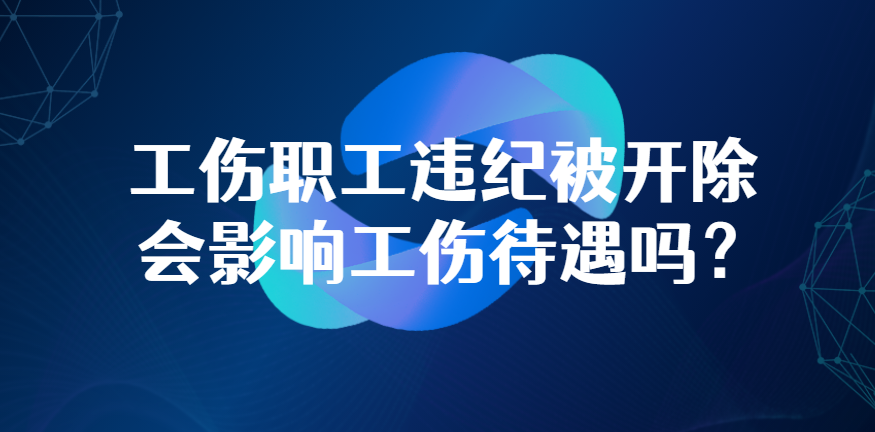 工伤职工违纪被开除
会影响工伤待遇吗？